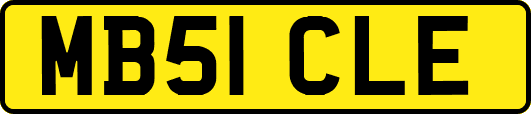 MB51 CLE